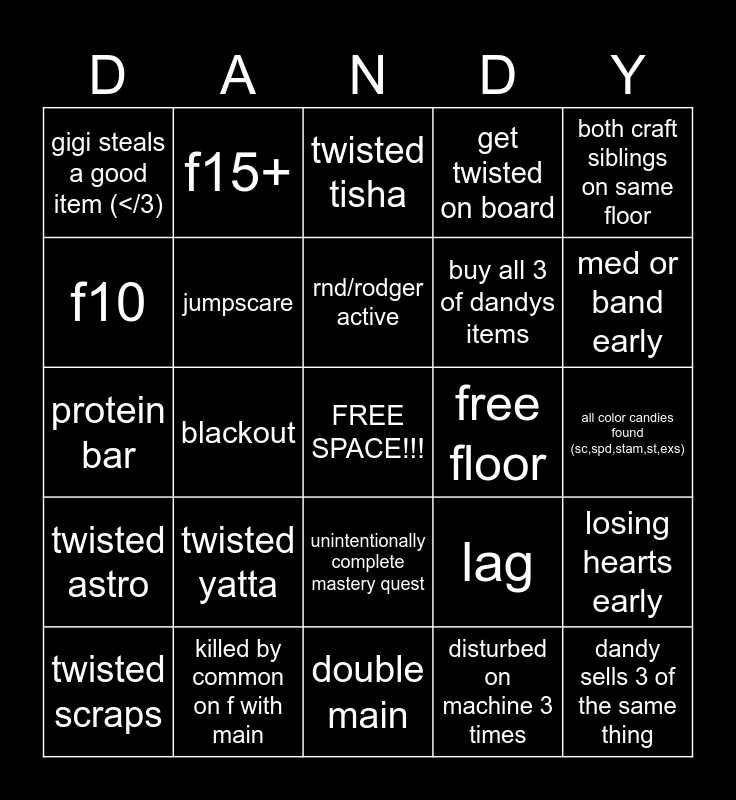 | D | A | N | D | Y |
|---|---|---|---|---|
| gigi steals a good item (</3) | f15+ | twisted tisha | get twisted on board | both craft siblings on same floor |
| f10 | jumpscare | rnd/rodger active | buy all 3 of dandys items | med or band early |
| protein bar | blackout | FREE SPACE!!! | free floor | all color candies found (sc,spd,stam,st,exs) |
| twisted astro | twisted yatta | unintentionally complete mastery quest | lag | losing hearts early |
| twisted scraps | killed by common on f with main | double main | disturbed on machine 3 times | dandy sells 3 of the same thing |